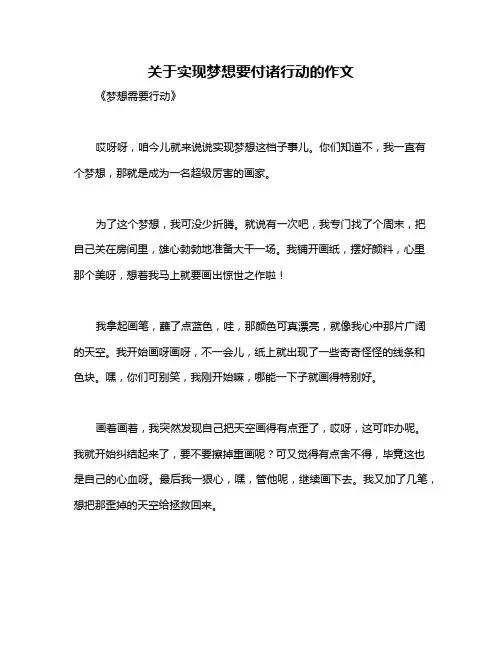 关于实现梦想要付诸行动的作文

《梦想需要行动》

哎呀呀，咱今儿就来说说实现梦想这档子事儿。你们知道不，我一直有个梦想，那就是成为一名超级厉害的画家。

为了这个梦想，我可没少折腾。就说有一次吧，我专门找了个周末，把自己关在房间里，雄心勃勃地准备大干一场。我铺开画纸，摆好颜料，心里那个美呀，想着我马上就要画出惊世之作啦！

我拿起画笔，蘸了点蓝色，哇，那颜色可真漂亮，就像我心中那片广阔的天空。我开始画呀画呀，不一会儿，纸上就出现了一些奇奇怪怪的线条和色块。嘿，你们可别笑，我刚开始嘛，哪能一下子就画得特别好。

画着画着，我突然发现自己把天空画得有点歪了，哎呀，这可咋办呢。我就开始纠结起来了，要不要擦掉重画呢？可又觉得有点舍不得，毕竟这也是自己的心血呀。最后我一狠心，嘿，管他呢，继续画下去。我又加了几笔，想把那歪掉的天空给拯救回来。